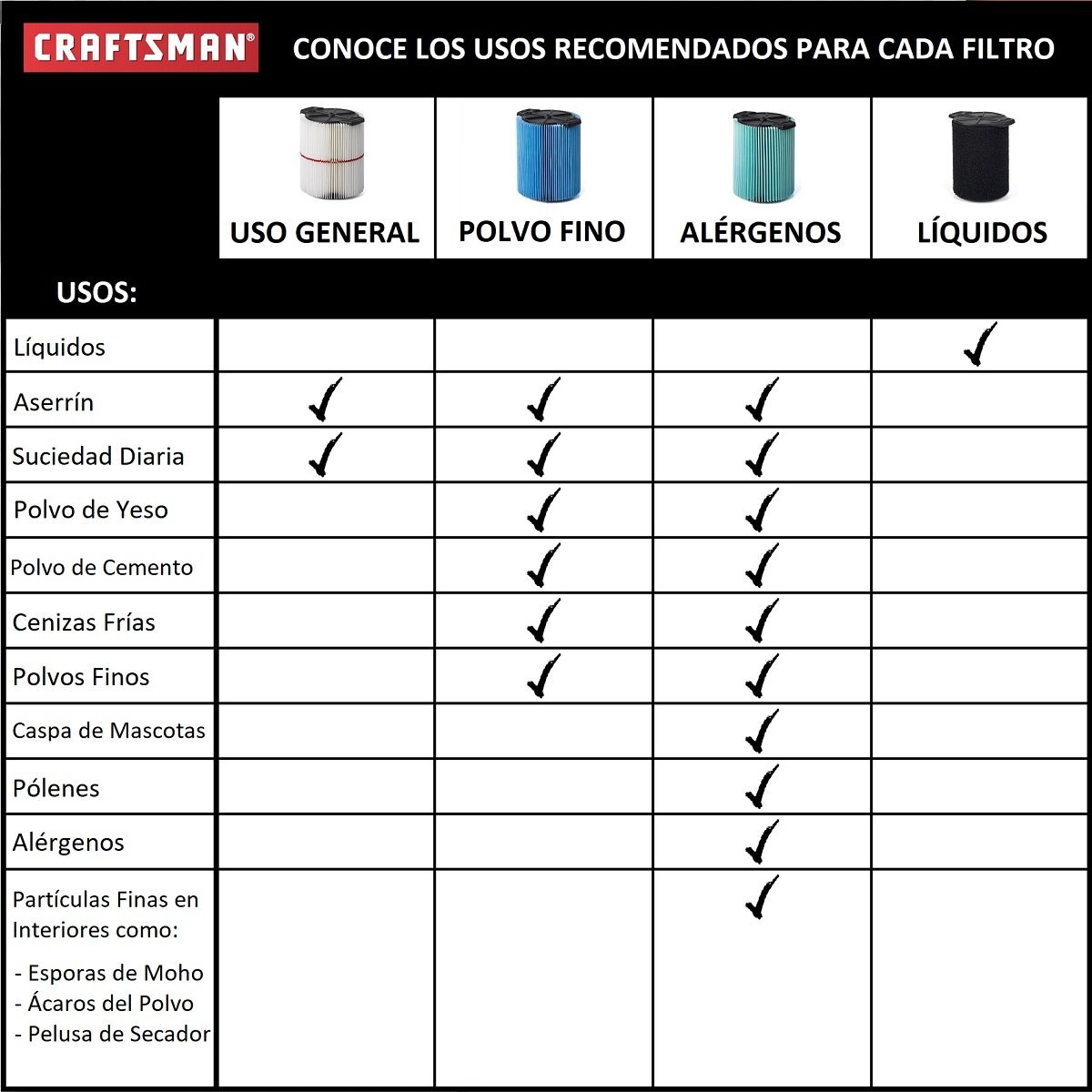 CRAFTSMAN® CONOCE LOS USOS RECOMENDADOS PARA CADA FILTRO

| USOS: | USO GENERAL | POLVO FINO | ALÉRGENOS | LÍQUIDOS |
|---|---|---|---|---|
| Líquidos | | | | ✓ |
| Aserrín | ✓ | ✓ | ✓ | |
| Suciedad Diaria | ✓ | ✓ | ✓ | |
| Polvo de Yeso | | ✓ | ✓ | |
| Polvo de Cemento | | ✓ | ✓ | |
| Cenizas Frías | | ✓ | ✓ | |
| Polvos Finos | | ✓ | ✓ | |
| Caspa de Mascotas | | | ✓ | |
| Pólenes | | | ✓ | |
| Alérgenos | | | ✓ | |
| Partículas Finas en Interiores como: - Esporas de Moho - Ácaros del Polvo - Pelusa de Secador | | | ✓ | |